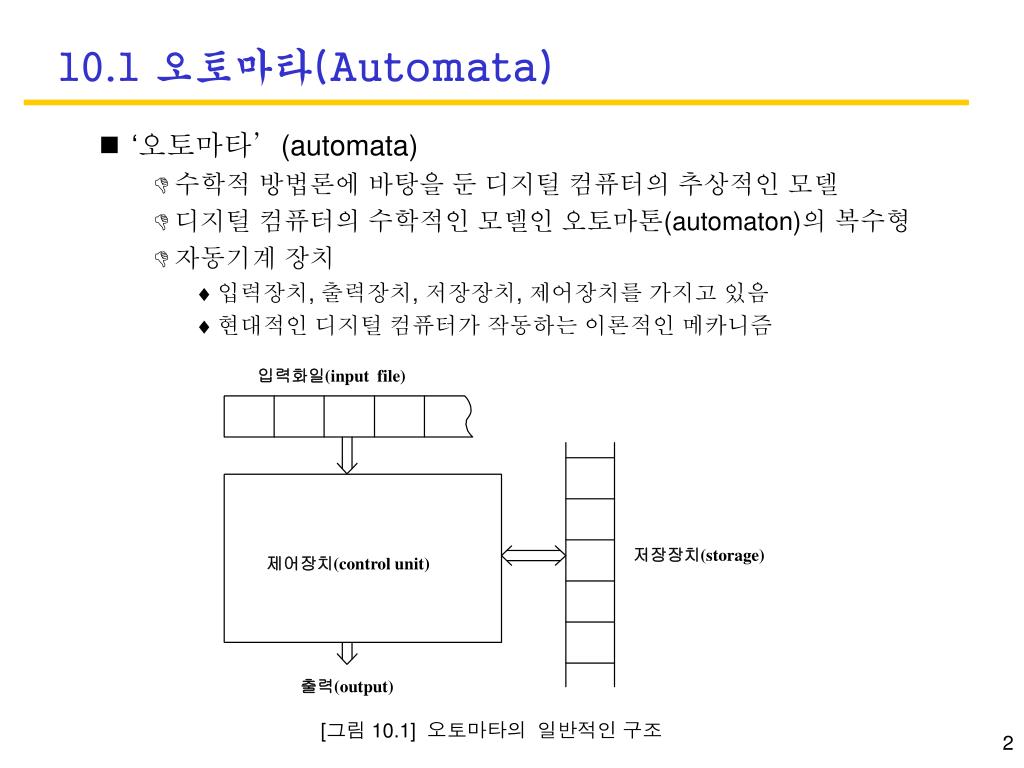 10.1 오토마타(Automata)

■ ‘오토마타’ (automata)

수학적 방법론에 바탕을 둔 디지털 컴퓨터의 추상적인 모델

디지털 컴퓨터의 수학적인 모델인 오토마톤(automaton)의 복수형

자동기계 장치

♦ 입력장치, 출력장치, 저장장치, 제어장치를 가지고 있음

♦ 현대적인 디지털 컴퓨터가 작동하는 이론적인 메카니즘

입력화일(input file)

제어장치(control unit)

저장장치(storage)

출력(output)

[그림 10.1] 오토마타의 일반적인 구조

2